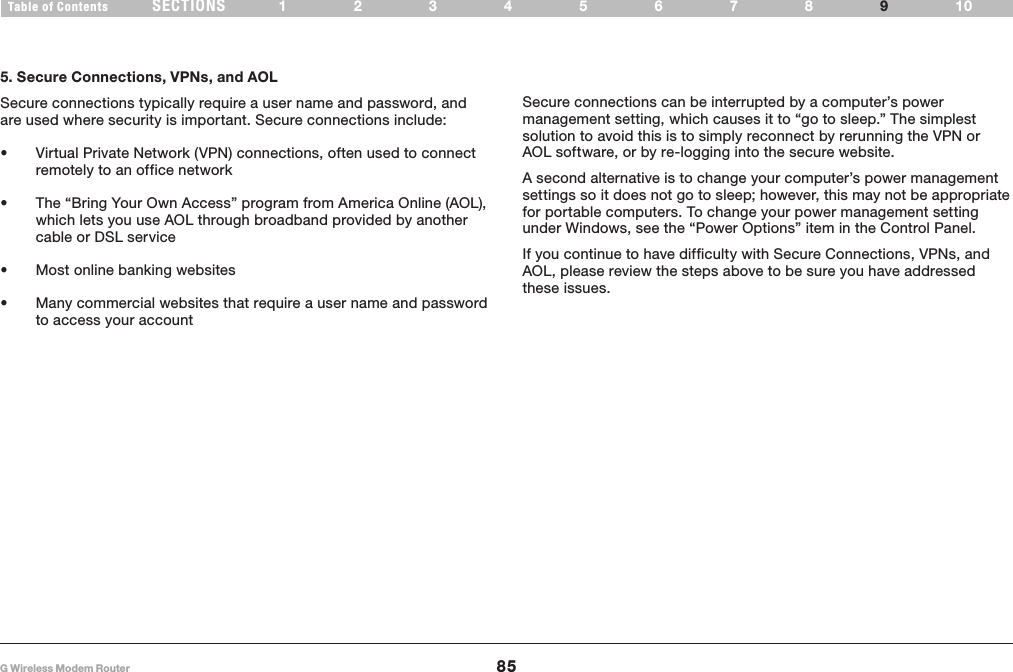 Table of Contents SECTIONS 1 2 3 4 5 6 7 8 9 10

5. Secure Connections, VPNs, and AOL

Secure connections typically require a user name and password, and are used where security is important. Secure connections include:

• Virtual Private Network (VPN) connections, often used to connect remotely to an office network

• The “Bring Your Own Access” program from America Online (AOL), which lets you use AOL through broadband provided by another cable or DSL service

• Most online banking websites

• Many commercial websites that require a user name and password to access your account

Secure connections can be interrupted by a computer’s power management setting, which causes it to “go to sleep.” The simplest solution to avoid this is to simply reconnect by rerunning the VPN or AOL software, or by re-logging into the secure website.

A second alternative is to change your computer’s power management settings so it does not go to sleep; however, this may not be appropriate for portable computers. To change your power management setting under Windows, see the “Power Options” item in the Control Panel.

If you continue to have difficulty with Secure Connections, VPNs, and AOL, please review the steps above to be sure you have addressed these issues.

G Wireless Modem Router

85